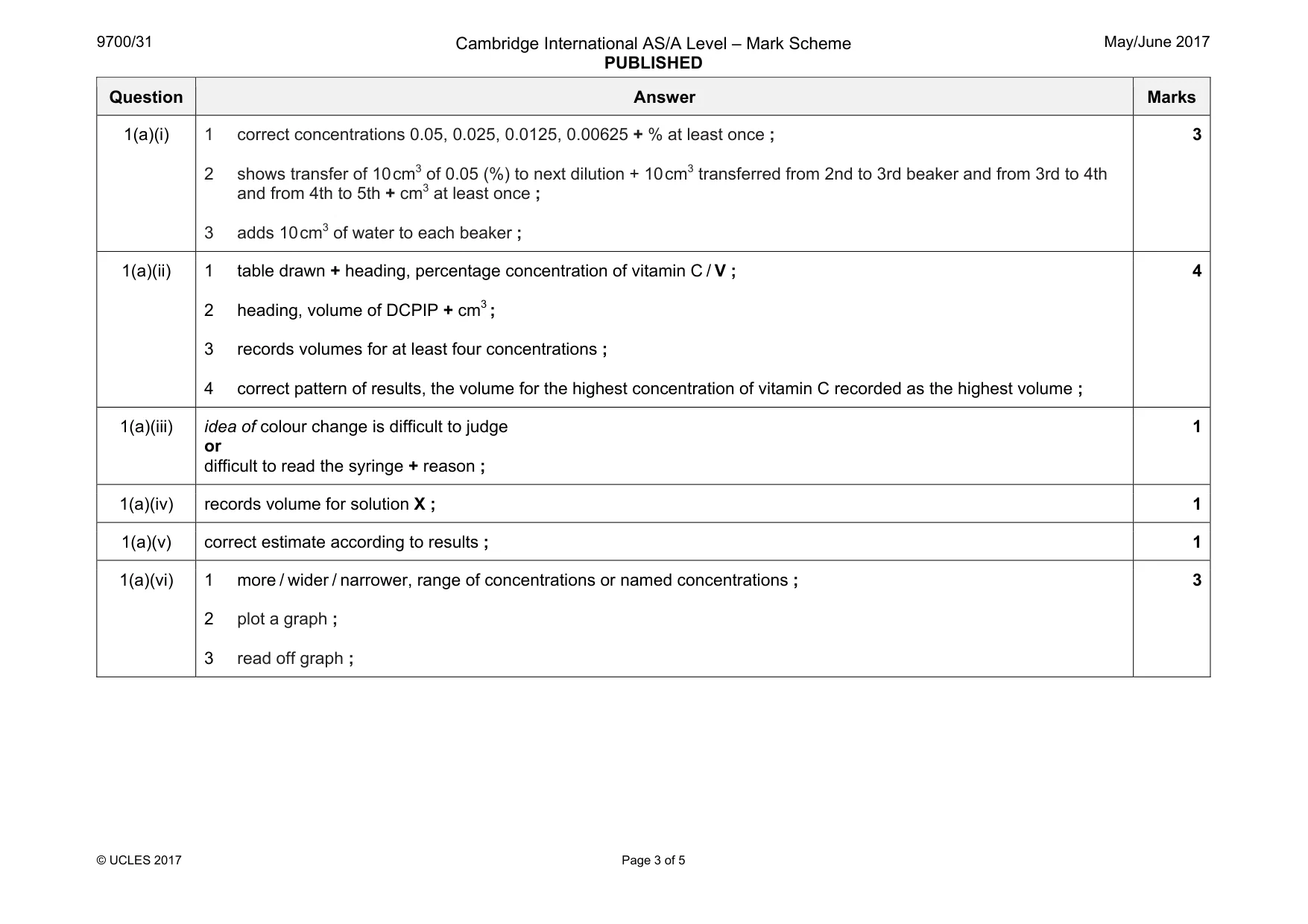 9700/31

Cambridge International AS/A Level – Mark Scheme
PUBLISHED

May/June 2017

| Question | Answer | Marks |
|---|---|---|
| 1(a)(i) | 1 correct concentrations 0.05, 0.025, 0.0125, 0.00625 + % at least once ; 2 shows transfer of 10 $cm^3$ of 0.05 (%) to next dilution + 10 $cm^3$ transferred from 2nd to 3rd beaker and from 3rd to 4th and from 4th to 5th + $cm^3$ at least once ; 3 adds 10 $cm^3$ of water to each beaker ; | 3 |
| 1(a)(ii) | 1 table drawn + heading, percentage concentration of vitamin C / V ; 2 heading, volume of DCPIP + $cm^3$ ; 3 records volumes for at least four concentrations ; 4 correct pattern of results, the volume for the highest concentration of vitamin C recorded as the highest volume ; | 4 |
| 1(a)(iii) | idea of colour change is difficult to judge or difficult to read the syringe + reason ; | 1 |
| 1(a)(iv) | records volume for solution X ; | 1 |
| 1(a)(v) | correct estimate according to results ; | 1 |
| 1(a)(vi) | 1 more / wider / narrower, range of concentrations or named concentrations ; 2 plot a graph ; 3 read off graph ; | 3 |

© UCLES 2017

Page 3 of 5